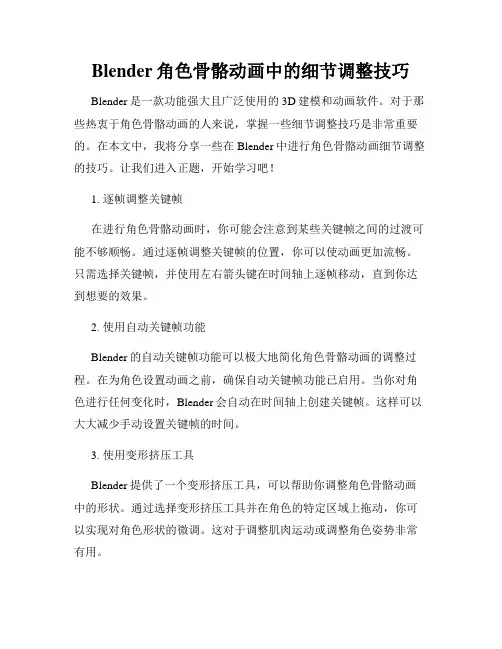 Blender 角色骨骼动画中的细节调整技巧

Blender 是一款功能强大且广泛使用的 3D 建模和动画软件。对于那些热衷于角色骨骼动画的人来说，掌握一些细节调整技巧是非常重要的。在本文中，我将分享一些在 Blender 中进行角色骨骼动画细节调整的技巧。让我们进入正题，开始学习吧！

1. 逐帧调整关键帧

在进行角色骨骼动画时，你可能会注意到某些关键帧之间的过渡可能不够顺畅。通过逐帧调整关键帧的位置，你可以使动画更加流畅。只需选择关键帧，并使用左右箭头键在时间轴上逐帧移动，直到你达到想要的效果。

2. 使用自动关键帧功能

Blender 的自动关键帧功能可以极大地简化角色骨骼动画的调整过程。在为角色设置动画之前，确保自动关键帧功能已启用。当你对角色进行任何变化时，Blender 会自动在时间轴上创建关键帧。这样可以大大减少手动设置关键帧的时间。

3. 使用变形挤压工具

Blender 提供了一个变形挤压工具，可以帮助你调整角色骨骼动画中的形状。通过选择变形挤压工具并在角色的特定区域上拖动，你可以实现对角色形状的微调。这对于调整肌肉运动或调整角色姿势非常有用。